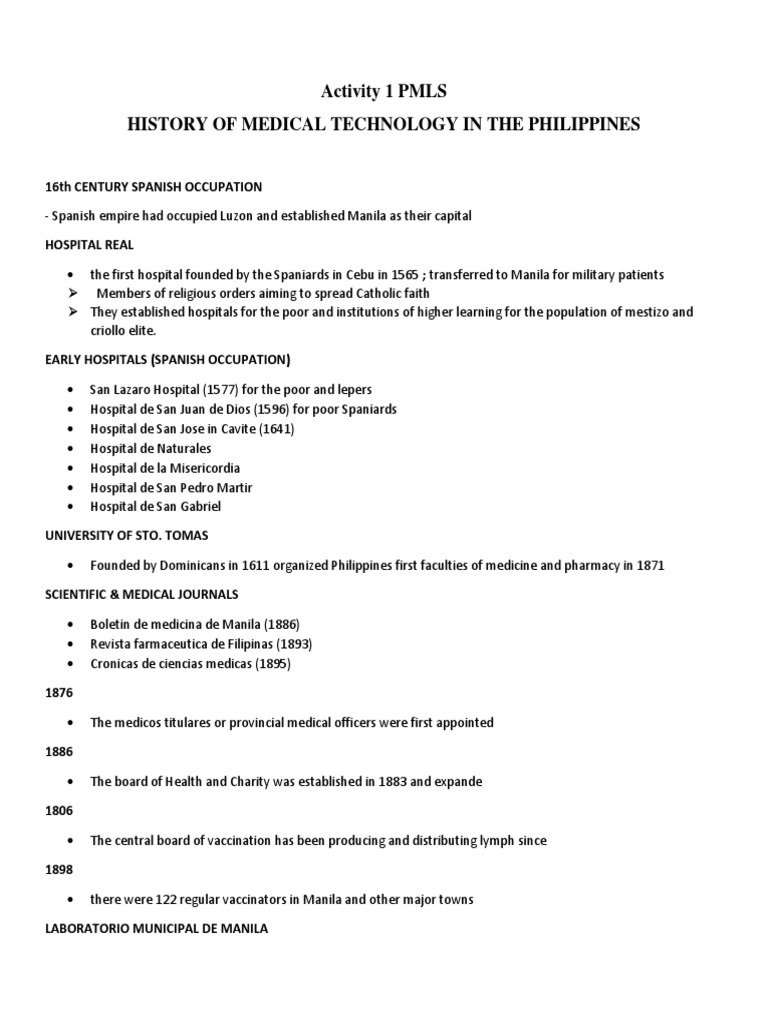 Activity 1 PMLS

HISTORY OF MEDICAL TECHNOLOGY IN THE PHILIPPINES

16th CENTURY SPANISH OCCUPATION

- Spanish empire had occupied Luzon and established Manila as their capital

HOSPITAL REAL

• the first hospital founded by the Spaniards in Cebu in 1565 ; transferred to Manila for military patients
➢ Members of religious orders aiming to spread Catholic faith
➢ They established hospitals for the poor and institutions of higher learning for the population of mestizo and criollo elite.

EARLY HOSPITALS (SPANISH OCCUPATION)

• San Lazaro Hospital (1577) for the poor and lepers
• Hospital de San Juan de Dios (1596) for poor Spaniards
• Hospital de San Jose in Cavite (1641)
• Hospital de Naturales
• Hospital de la Misericordia
• Hospital de San Pedro Martir
• Hospital de San Gabriel

UNIVERSITY OF STO. TOMAS

• Founded by Dominicans in 1611 organized Philippines first faculties of medicine and pharmacy in 1871

SCIENTIFIC & MEDICAL JOURNALS

• Boletin de medicina de Manila (1886)
• Revista farmaceutica de Filipinas (1893)
• Cronicas de ciencias medicas (1895)

1876

• The medicos titulares or provincial medical officers were first appointed

1886

• The board of Health and Charity was established in 1883 and expande

1806

• The central board of vaccination has been producing and distributing lymph since

1898

• there were 122 regular vaccinators in Manila and other major towns

LABORATORIO MUNICIPAL DE MANILA